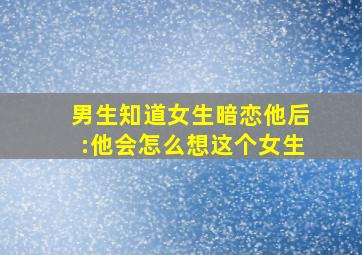 男生知道女生暗恋他后:他会怎么想这个女生